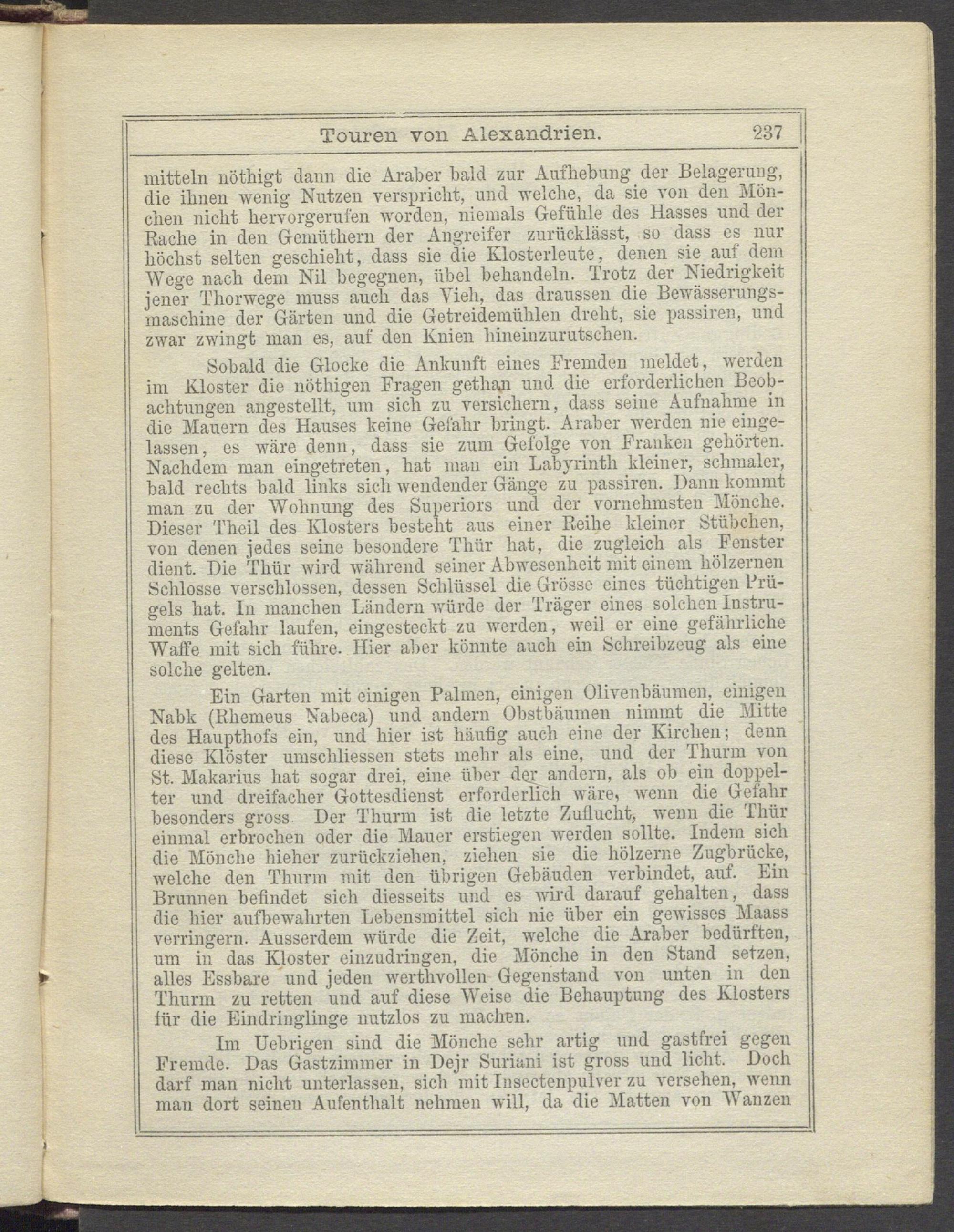 Touren von Alexandrien. 237

mitteln nöthigt dann die Araber bald zur Aufhebung der Belagerung, die ihnen wenig Nutzen verspricht, und welche, da sie von den Mönchen nicht hervorgerufen worden, niemals Gefühle des Hasses und der Rache in den Gemüthern der Angreifer zurücklässt, so dass es nur höchst selten geschieht, dass sie die Klosterleute, denen sie auf dem Wege nach dem Nil begegnen, übel behandeln. Trotz der Niedrigkeit jener Thorwege muss auch das Vieh, das draussen die Bewässerungsmaschine der Gärten und die Getreidemühlen dreht, sie passiren, und zwar zwingt man es, auf den Knien hineinzurutschen.

Sobald die Glocke die Ankunft eines Fremden meldet, werden im Kloster die nöthigen Fragen gethan und die erforderlichen Beobachtungen angestellt, um sich zu versichern, dass seine Aufnahme in die Mauern des Hauses keine Gefahr bringt. Araber werden nie eingelassen, es wäre denn, dass sie zum Gefolge von Franken gehörten. Nachdem man eingetreten, hat man ein Labyrinth kleiner, schmaler, bald rechts bald links sich wendender Gänge zu passiren. Dann kommt man zu der Wohnung des Superiors und der vornehmsten Mönche. Dieser Theil des Klosters besteht aus einer Reihe kleiner Stübchen, von denen jedes seine besondere Thür hat, die zugleich als Fenster dient. Die Thür wird während seiner Abwesenheit mit einem hölzernen Schlosse verschlossen, dessen Schlüssel die Grösse eines tüchtigen Prügels hat. In manchen Ländern würde der Träger eines solchen Instruments Gefahr laufen, eingesteckt zu werden, weil er eine gefährliche Waffe mit sich führe. Hier aber könnte auch ein Schreibzeug als eine solche gelten.

Ein Garten mit einigen Palmen, einigen Olivenbäumen, einigen Nabk (Rhemeus Nabeca) und andern Obstbäumen nimmt die Mitte des Haupthofs ein, und hier ist häufig auch eine der Kirchen; denn diese Klöster umschliessen stets mehr als eine, und der Thurm von St. Makarius hat sogar drei, eine über der andern, als ob ein doppelter und dreifacher Gottesdienst erforderlich wäre, wenn die Gefahr besonders gross. Der Thurm ist die letzte Zuflucht, wenn die Thür einmal erbrochen oder die Mauer erstiegen werden sollte. Indem sich die Mönche hieher zurückziehen, ziehen sie die hölzerne Zugbrücke, welche den Thurm mit den übrigen Gebäuden verbindet, auf. Ein Brunnen befindet sich diesseits und es wird darauf gehalten, dass die hier aufbewahrten Lebensmittel sich nie über ein gewisses Maass verringern. Ausserdem würde die Zeit, welche die Araber bedürften, um in das Kloster einzudringen, die Mönche in den Stand setzen, alles Essbare und jeden werthvollen Gegenstand von unten in den Thurm zu retten und auf diese Weise die Behauptung des Klosters für die Eindringlinge nutzlos zu machen.

Im Uebrigen sind die Mönche sehr artig und gastfrei gegen Fremde. Das Gastzimmer in Dejr Suriani ist gross und licht. Doch darf man nicht unterlassen, sich mit Insectenpulver zu versehen, wenn man dort seinen Aufenthalt nehmen will, da die Matten von Wanzen